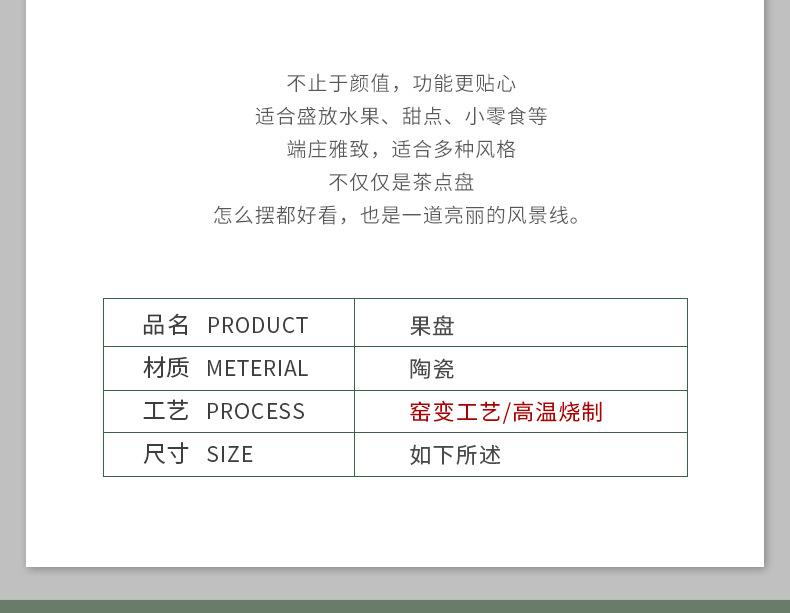 不止于颜值，功能更贴心
适合盛放水果、甜点、小零食等
端庄雅致，适合多种风格
不仅仅是茶点盘
怎么摆都好看，也是一道亮丽的风景线。

| 品名 PRODUCT | 果盘 |
|---|---|
| 材质 METERIAL | 陶瓷 |
| 工艺 PROCESS | 窑变工艺/高温烧制 |
| 尺寸 SIZE | 如下所述 |